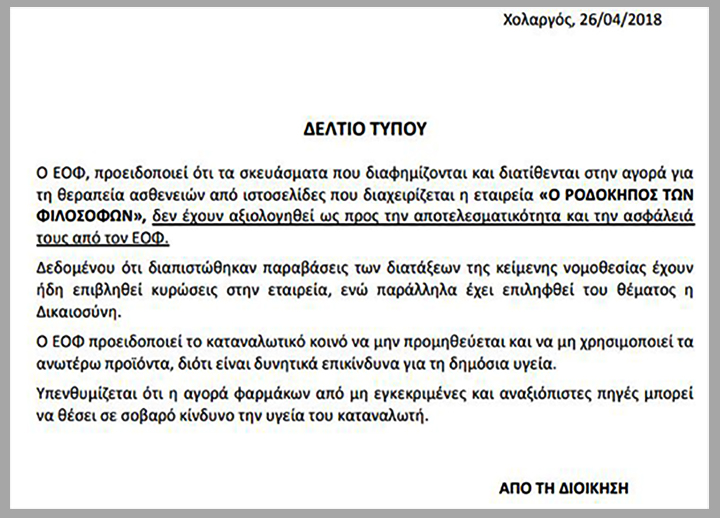 Χολαργός, 26/04/2018

ΔΕΛΤΙΟ ΤΥΠΟΥ

Ο ΕΟΦ, προειδοποιεί ότι τα σκευάσματα που διαφημίζονται και διατίθενται στην αγορά για τη θεραπεία ασθενειών από ιστοσελίδες που διαχειρίζεται η εταιρεία «Ο ΡΟΔΟΚΗΠΟΣ ΤΩΝ ΦΙΛΟΣΟΦΩΝ», δεν έχουν αξιολογηθεί ως προς την αποτελεσματικότητα και την ασφάλειά τους από τον ΕΟΦ.

Δεδομένου ότι διαπιστώθηκαν παραβάσεις των διατάξεων της κείμενης νομοθεσίας έχουν ήδη επιβληθεί κυρώσεις στην εταιρεία, ενώ παράλληλα έχει επιληφθεί του θέματος η Δικαιοσύνη.

Ο ΕΟΦ προειδοποιεί το καταναλωτικό κοινό να μην προμηθεύεται και να μη χρησιμοποιεί τα ανωτέρω προϊόντα, διότι είναι δυνητικά επικίνδυνα για τη δημόσια υγεία.

Υπενθυμίζεται ότι η αγορά φαρμάκων από μη εγκεκριμένες και αναξιόπιστες πηγές μπορεί να θέσει σε σοβαρό κίνδυνο την υγεία του καταναλωτή.

ΑΠΟ ΤΗ ΔΙΟΙΚΗΣΗ